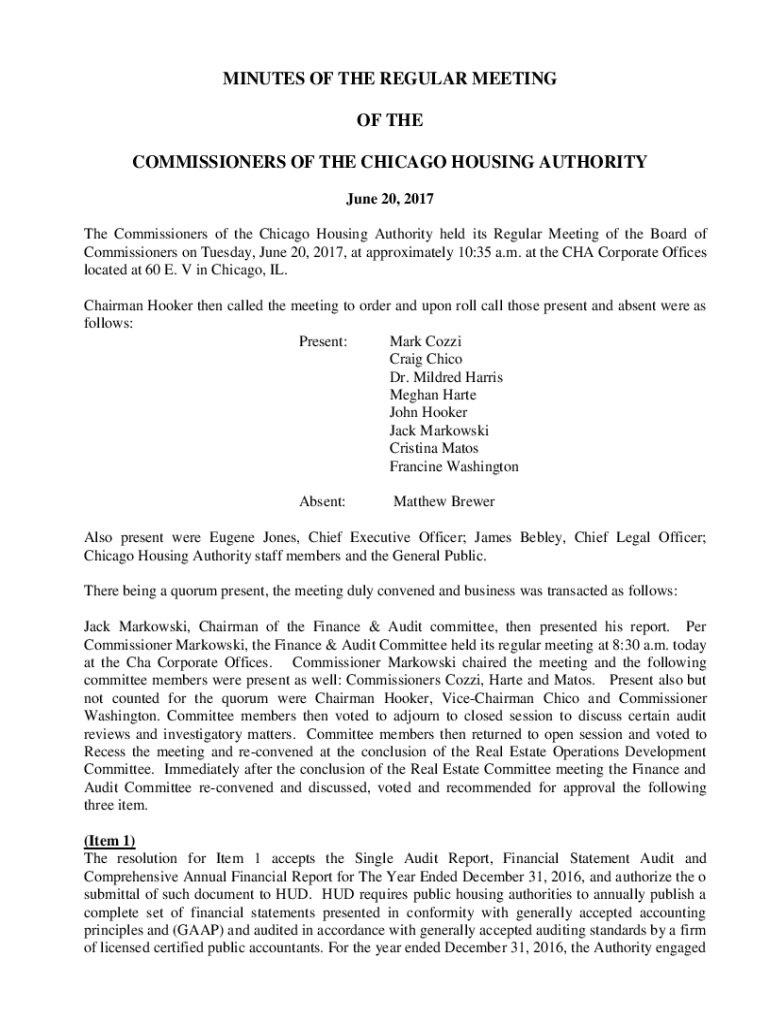 MINUTES OF THE REGULAR MEETING

OF THE

COMMISSIONERS OF THE CHICAGO HOUSING AUTHORITY

June 20, 2017

The Commissioners of the Chicago Housing Authority held its Regular Meeting of the Board of Commissioners on Tuesday, June 20, 2017, at approximately 10:35 a.m. at the CHA Corporate Offices located at 60 E. V in Chicago, IL.

Chairman Hooker then called the meeting to order and upon roll call those present and absent were as follows:

Present: Mark Cozzi
Craig Chico
Dr. Mildred Harris
Meghan Harte
John Hooker
Jack Markowski
Cristina Matos
Francine Washington

Absent: Matthew Brewer

Also present were Eugene Jones, Chief Executive Officer; James Bebley, Chief Legal Officer; Chicago Housing Authority staff members and the General Public.

There being a quorum present, the meeting duly convened and business was transacted as follows:

Jack Markowski, Chairman of the Finance & Audit committee, then presented his report. Per Commissioner Markowski, the Finance & Audit Committee held its regular meeting at 8:30 a.m. today at the Cha Corporate Offices. Commissioner Markowski chaired the meeting and the following committee members were present as well: Commissioners Cozzi, Harte and Matos. Present also but not counted for the quorum were Chairman Hooker, Vice-Chairman Chico and Commissioner Washington. Committee members then voted to adjourn to closed session to discuss certain audit reviews and investigatory matters. Committee members then returned to open session and voted to Recess the meeting and re-convened at the conclusion of the Real Estate Operations Development Committee. Immediately after the conclusion of the Real Estate Committee meeting the Finance and Audit Committee re-convened and discussed, voted and recommended for approval the following three item.

(Item 1)
The resolution for Item 1 accepts the Single Audit Report, Financial Statement Audit and Comprehensive Annual Financial Report for The Year Ended December 31, 2016, and authorize the o submittal of such document to HUD. HUD requires public housing authorities to annually publish a complete set of financial statements presented in conformity with generally accepted accounting principles and (GAAP) and audited in accordance with generally accepted auditing standards by a firm of licensed certified public accountants. For the year ended December 31, 2016, the Authority engaged